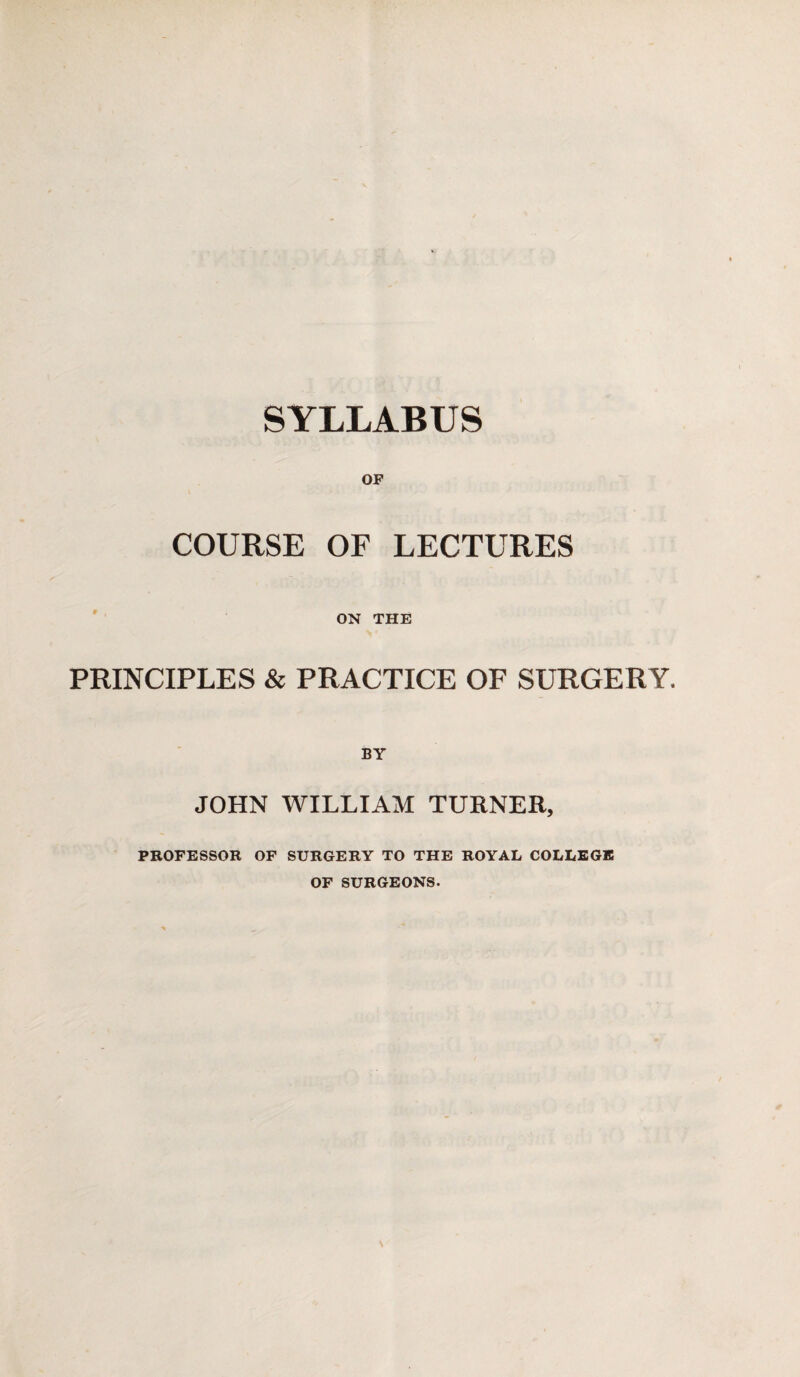 SYLLABUS

OF

COURSE OF LECTURES

ON THE

PRINCIPLES & PRACTICE OF SURGERY.

BY

JOHN WILLIAM TURNER,

PROFESSOR OF SURGERY TO THE ROYAL COLLEGE OF SURGEONS.